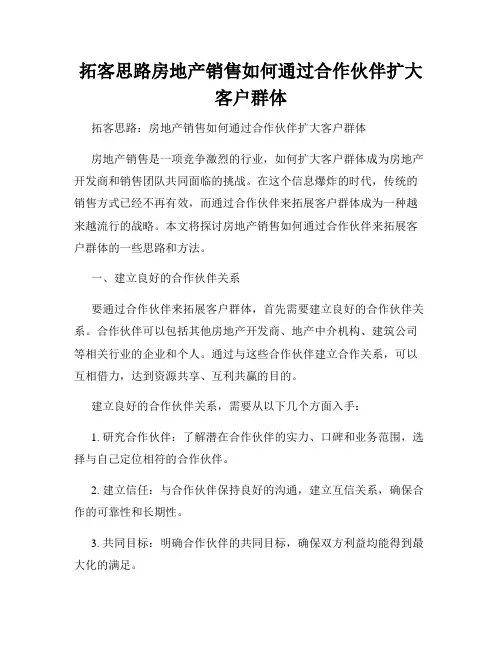 拓客思路房地产销售如何通过合作伙伴扩大客户群体

拓客思路：房地产销售如何通过合作伙伴扩大客户群体

房地产销售是一项竞争激烈的行业，如何扩大客户群体成为房地产开发商和销售团队共同面临的挑战。在这个信息爆炸的时代，传统的销售方式已经不再有效，而通过合作伙伴来拓展客户群体成为一种越来越流行的战略。本文将探讨房地产销售如何通过合作伙伴来拓展客户群体的一些思路和方法。

一、建立良好的合作伙伴关系

要通过合作伙伴来拓展客户群体，首先需要建立良好的合作伙伴关系。合作伙伴可以包括其他房地产开发商、地产中介机构、建筑公司等相关行业的企业和个人。通过与这些合作伙伴建立合作关系，可以互相借力，达到资源共享、互利共赢的目的。

建立良好的合作伙伴关系，需要从以下几个方面入手：

1. 研究合作伙伴：了解潜在合作伙伴的实力、口碑和业务范围，选择与自己定位相符的合作伙伴。

2. 建立信任：与合作伙伴保持良好的沟通，建立互信关系，确保合作的可靠性和长期性。

3. 共同目标：明确合作伙伴的共同目标，确保双方利益均能得到最大化的满足。